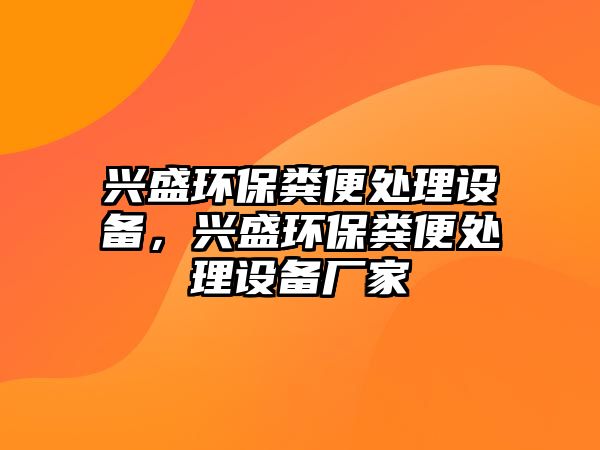 兴盛环保粪便处理设备，兴盛环保粪便处理设备厂家